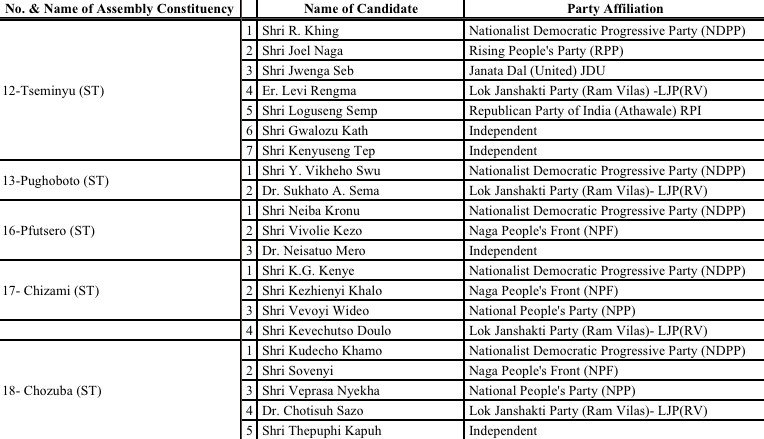 | No. & Name of Assembly Constituency | | Name of Candidate | Party Affiliation |
|---|---|---|---|
| 12-Tseminyu (ST) | 1 | Shri R. Khing | Nationalist Democratic Progressive Party (NDPP) |
| | 2 | Shri Joel Naga | Rising People's Party (RPP) |
| | 3 | Shri Jwenga Seb | Janata Dal (United) JDU |
| | 4 | Er. Levi Rengma | Lok Janshakti Party (Ram Vilas) -LJP(RV) |
| | 5 | Shri Loguseng Semp | Republican Party of India (Athawale) RPI |
| | 6 | Shri Gwalozu Kath | Independent |
| | 7 | Shri Kenyuseng Tep | Independent |
| 13-Pughoboto (ST) | 1 | Shri Y. Vikheho Swu | Nationalist Democratic Progressive Party (NDPP) |
| | 2 | Dr. Sukhato A. Sema | Lok Janshakti Party (Ram Vilas)- LJP(RV) |
| 16-Pfutsero (ST) | 1 | Shri Neiba Kronu | Nationalist Democratic Progressive Party (NDPP) |
| | 2 | Shri Vivolie Kezo | Naga People's Front (NPF) |
| | 3 | Dr. Neisatuo Mero | Independent |
| 17- Chizami (ST) | 1 | Shri K.G. Kenye | Nationalist Democratic Progressive Party (NDPP) |
| | 2 | Shri Kezhienyi Khalo | Naga People's Front (NPF) |
| | 3 | Shri Vevoyi Wideo | National People's Party (NPP) |
| | 4 | Shri Kevechutso Doulo | Lok Janshakti Party (Ram Vilas)- LJP(RV) |
| 18- Chozuba (ST) | 1 | Shri Kudecho Khamo | Nationalist Democratic Progressive Party (NDPP) |
| | 2 | Shri Sovenyi | Naga People's Front (NPF) |
| | 3 | Shri Veprasa Nyekha | National People's Party (NPP) |
| | 4 | Dr. Chotisuh Sazo | Lok Janshakti Party (Ram Vilas)- LJP(RV) |
| | 5 | Shri Thepuphi Kapuh | Independent |